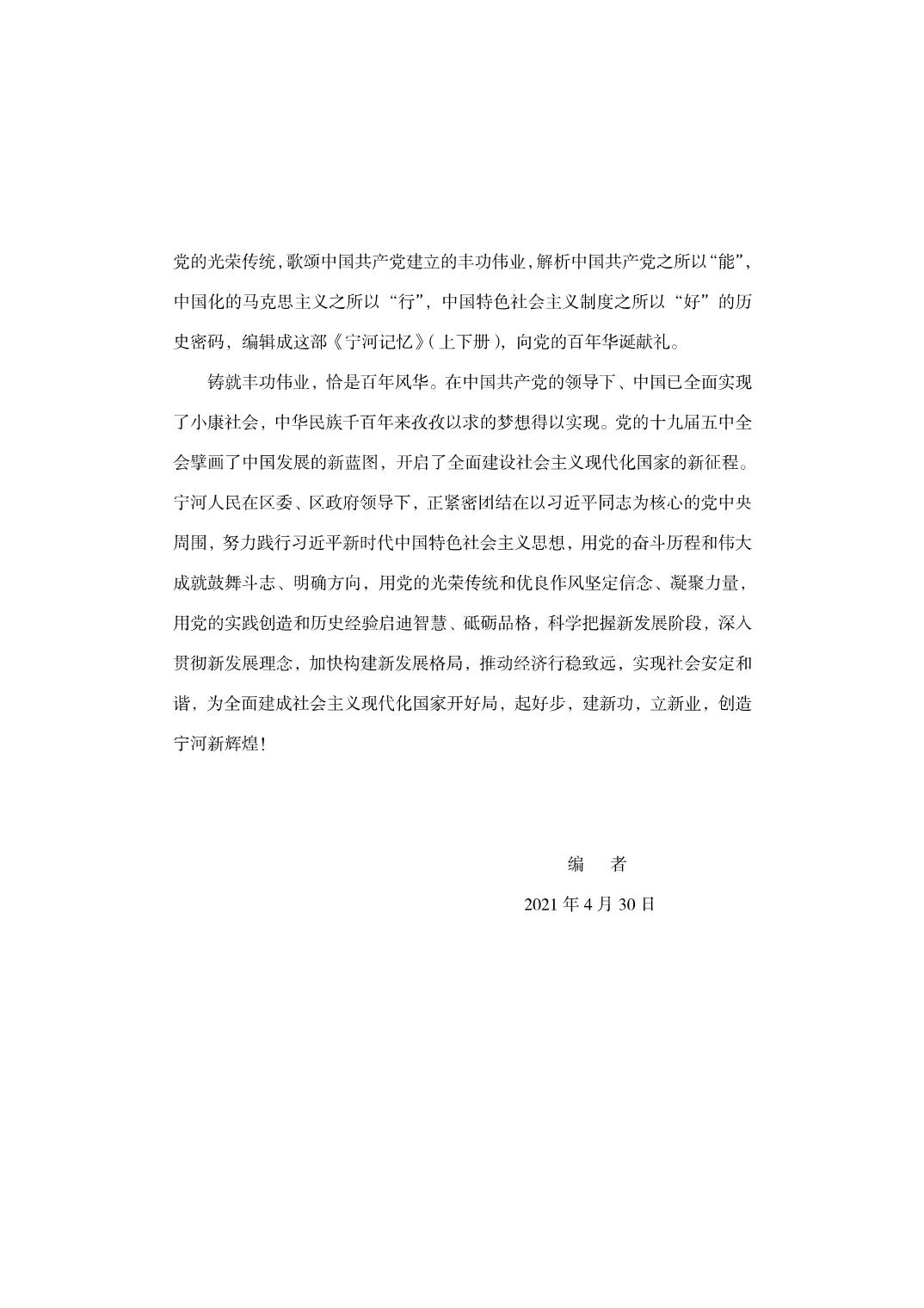 党的光荣传统，歌颂中国共产党建立的丰功伟业，解析中国共产党之所以“能”，中国化的马克思主义之所以“行”，中国特色社会主义制度之所以“好”的历史密码，编辑成这部《宁河记忆》（上下册），向党的百年华诞献礼。

铸就丰功伟业，恰是百年风华。在中国共产党的领导下、中国已全面实现了小康社会，中华民族千百年来孜孜以求的梦想得以实现。党的十九届五中全会擘画了中国发展的新蓝图，开启了全面建设社会主义现代化国家的新征程。宁河人民在区委、区政府领导下，正紧密团结在以习近平同志为核心的党中央周围，努力践行习近平新时代中国特色社会主义思想，用党的奋斗历程和伟大成就鼓舞斗志、明确方向，用党的光荣传统和优良作风坚定信念、凝聚力量，用党的实践创造和历史经验启迪智慧、砥砺品格，科学把握新发展阶段，深入贯彻新发展理念，加快构建新发展格局，推动经济行稳致远，实现社会安定和谐，为全面建成社会主义现代化国家开好局，起好步，建新功，立新业，创造宁河新辉煌！

编　者

2021 年 4 月 30 日